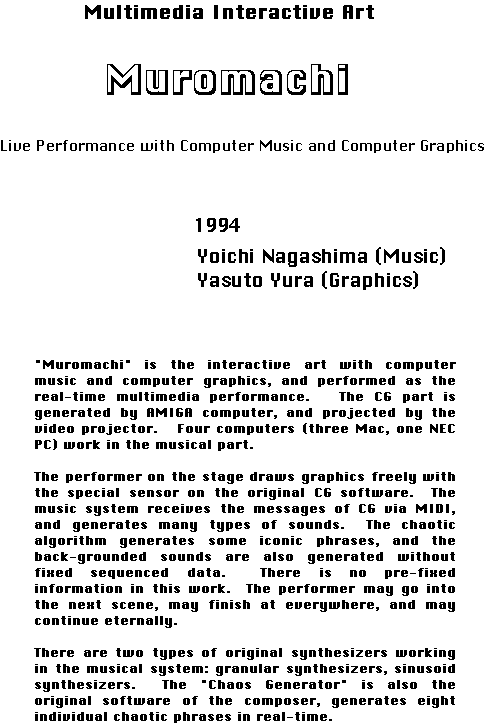 Multimedia Interactive Art

Muromachi

Live Performance with Computer Music and Computer Graphics

1994

Yoichi Nagashima (Music)
Yasuto Yura (Graphics)

"Muromachi" is the interactive art with computer music and computer graphics, and performed as the real-time multimedia performance. The CG part is generated by AMIGA computer, and projected by the video projector. Four computers (three Mac, one NEC PC) work in the musical part.

The performer on the stage draws graphics freely with the special sensor on the original CG software. The music system receives the messages of CG via MIDI, and generates many types of sounds. The chaotic algorithm generates some iconic phrases, and the back-grounded sounds are also generated without fixed sequenced data. There is no pre-fixed information in this work. The performer may go into the next scene, may finish at everywhere, and may continue eternally.

There are two types of original synthesizers working in the musical system: granular synthesizers, sinusoid synthesizers. The "Chaos Generator" is also the original software of the composer, generates eight individual chaotic phrases in real-time.